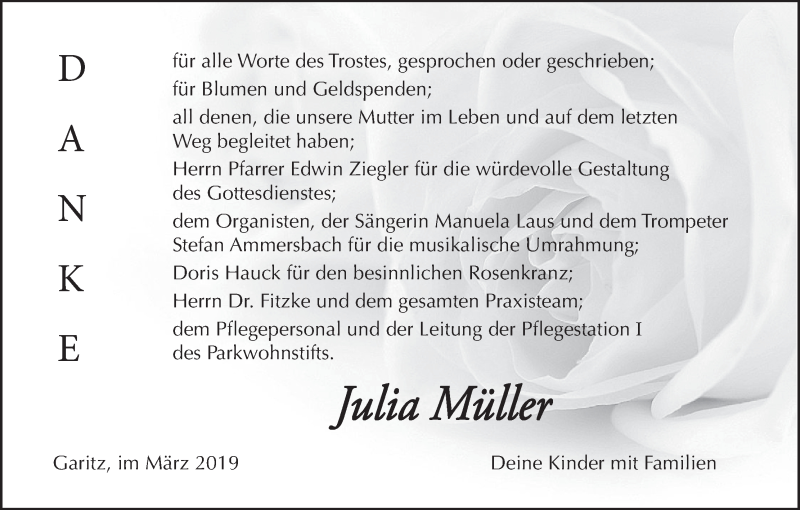 D
A
N
K
E

für alle Worte des Trostes, gesprochen oder geschrieben;

für Blumen und Geldspenden;

all denen, die unsere Mutter im Leben und auf dem letzten Weg begleitet haben;

Herrn Pfarrer Edwin Ziegler für die würdevolle Gestaltung des Gottesdienstes;

dem Organisten, der Sängerin Manuela Laus und dem Trompeter Stefan Ammersbach für die musikalische Umrahmung;

Doris Hauck für den besinnlichen Rosenkranz;

Herrn Dr. Fitzke und dem gesamten Praxisteam;

dem Pflegepersonal und der Leitung der Pflegestation I des Parkwohnstifts.

Julia Müller

Garitz, im März 2019

Deine Kinder mit Familien